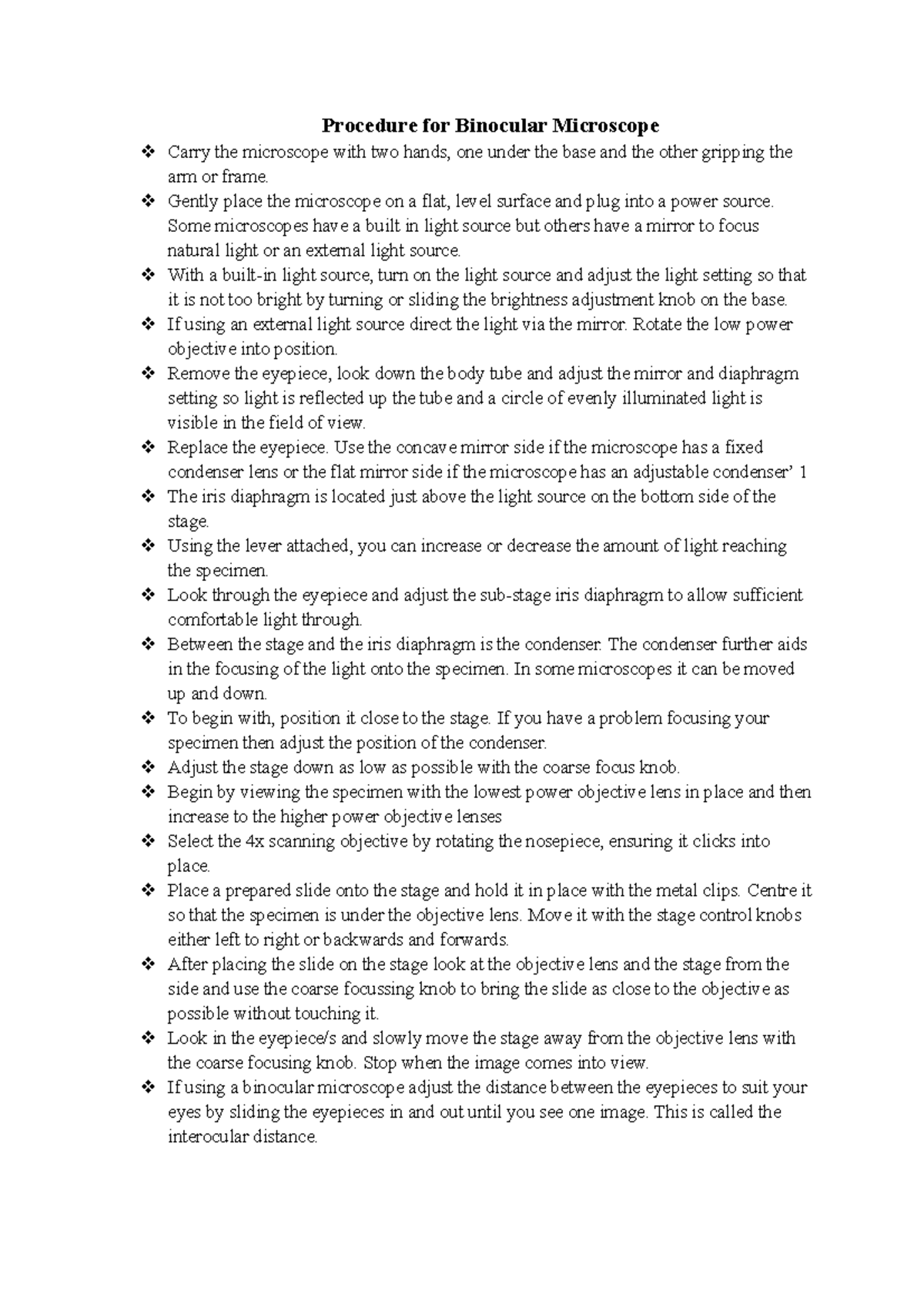 Procedure for Binocular Microscope

❖ Carry the microscope with two hands, one under the base and the other gripping the arm or frame.
❖ Gently place the microscope on a flat, level surface and plug into a power source. Some microscopes have a built in light source but others have a mirror to focus natural light or an external light source.
❖ With a built-in light source, turn on the light source and adjust the light setting so that it is not too bright by turning or sliding the brightness adjustment knob on the base.
❖ If using an external light source direct the light via the mirror. Rotate the low power objective into position.
❖ Remove the eyepiece, look down the body tube and adjust the mirror and diaphragm setting so light is reflected up the tube and a circle of evenly illuminated light is visible in the field of view.
❖ Replace the eyepiece. Use the concave mirror side if the microscope has a fixed condenser lens or the flat mirror side if the microscope has an adjustable condenser' 1
❖ The iris diaphragm is located just above the light source on the bottom side of the stage.
❖ Using the lever attached, you can increase or decrease the amount of light reaching the specimen.
❖ Look through the eyepiece and adjust the sub-stage iris diaphragm to allow sufficient comfortable light through.
❖ Between the stage and the iris diaphragm is the condenser. The condenser further aids in the focusing of the light onto the specimen. In some microscopes it can be moved up and down.
❖ To begin with, position it close to the stage. If you have a problem focusing your specimen then adjust the position of the condenser.
❖ Adjust the stage down as low as possible with the coarse focus knob.
❖ Begin by viewing the specimen with the lowest power objective lens in place and then increase to the higher power objective lenses
❖ Select the 4x scanning objective by rotating the nosepiece, ensuring it clicks into place.
❖ Place a prepared slide onto the stage and hold it in place with the metal clips. Centre it so that the specimen is under the objective lens. Move it with the stage control knobs either left to right or backwards and forwards.
❖ After placing the slide on the stage look at the objective lens and the stage from the side and use the coarse focussing knob to bring the slide as close to the objective as possible without touching it.
❖ Look in the eyepiece/s and slowly move the stage away from the objective lens with the coarse focusing knob. Stop when the image comes into view.
❖ If using a binocular microscope adjust the distance between the eyepieces to suit your eyes by sliding the eyepieces in and out until you see one image. This is called the interocular distance.